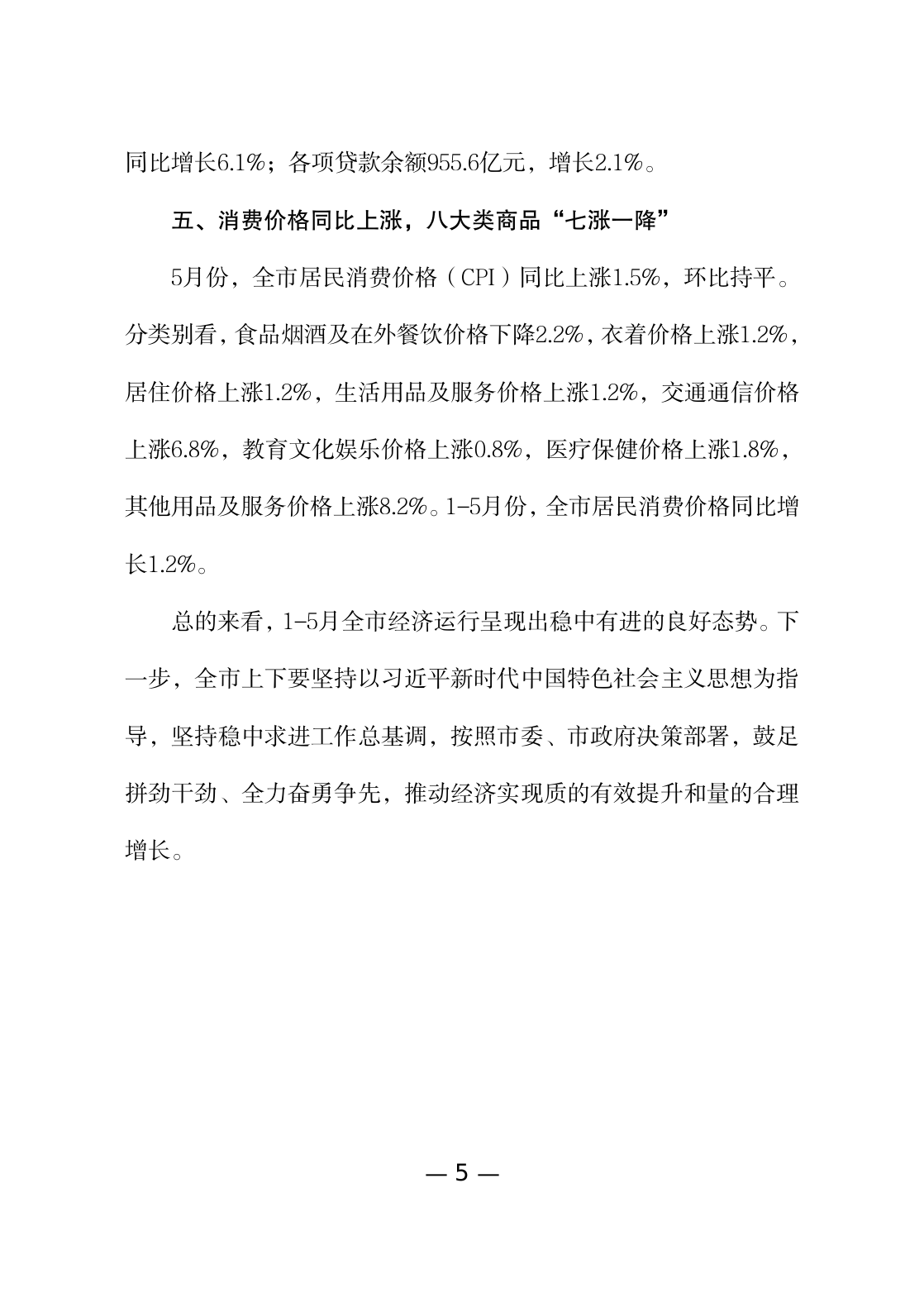 同比增长6.1%；各项贷款余额955.6亿元，增长2.1%。

五、消费价格同比上涨，八大类商品“七涨一降”

5月份，全市居民消费价格（CPI）同比上涨1.5%，环比持平。分类别看，食品烟酒及在外餐饮价格下降2.2%，衣着价格上涨1.2%，居住价格上涨1.2%，生活用品及服务价格上涨1.2%，交通通信价格上涨6.8%，教育文化娱乐价格上涨0.8%，医疗保健价格上涨1.8%，其他用品及服务价格上涨8.2%。1-5月份，全市居民消费价格同比增长1.2%。

总的来看，1-5月全市经济运行呈现出稳中有进的良好态势。下一步，全市上下要坚持以习近平新时代中国特色社会主义思想为指导，坚持稳中求进工作总基调，按照市委、市政府决策部署，鼓足拼劲干劲、全力奋勇争先，推动经济实现质的有效提升和量的合理增长。

— 5 —